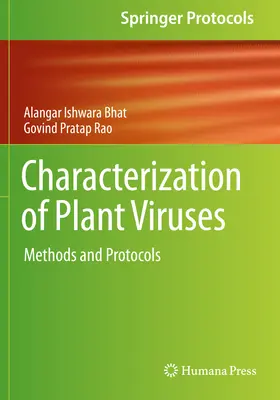 Springer Protocols

Alangar Ishwara Bhat
Govind Pratap Rao

Characterization of Plant Viruses

Methods and Protocols

Humana Press